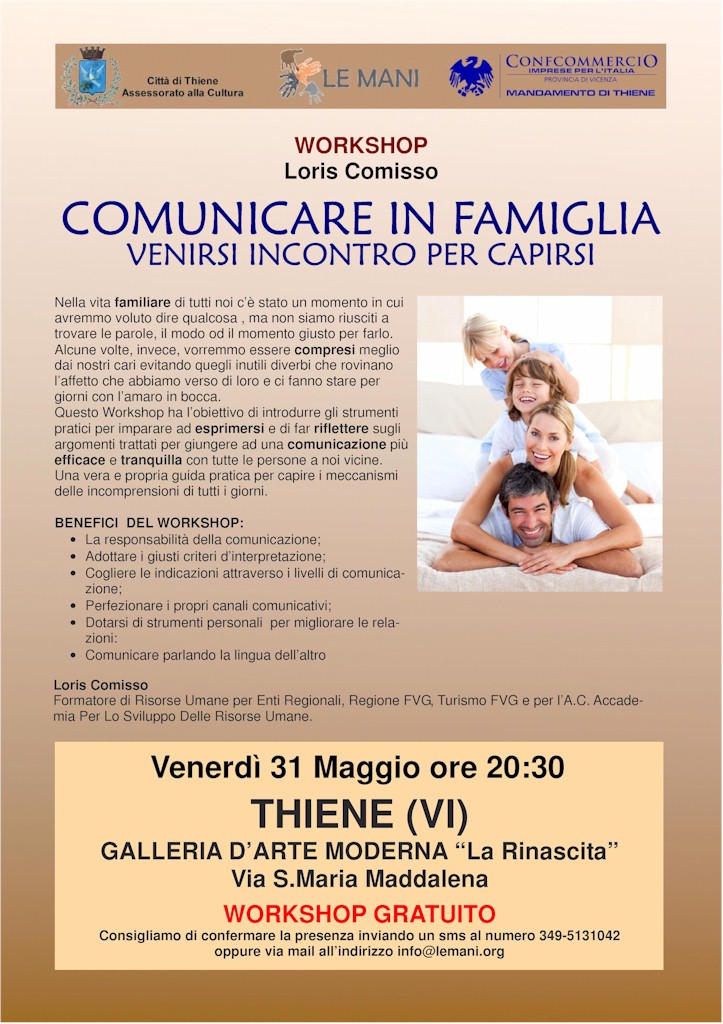 Città di Thiene
Assessorato alla Cultura

LE MANI

CONFCOMMERCIO
IMPRESE PER L'ITALIA
PROVINCIA DI VICENZA
MANDAMENTO DI THIENE

WORKSHOP
Loris Comisso

COMUNICARE IN FAMIGLIA
VENIRSI INCONTRO PER CAPIRSI

Nella vita familiare di tutti noi c'è stato un momento in cui avremmo voluto dire qualcosa , ma non siamo riusciti a trovare le parole, il modo od il momento giusto per farlo. Alcune volte, invece, vorremmo essere compresi meglio dai nostri cari evitando quegli inutili diverbi che rovinano l'affetto che abbiamo verso di loro e ci fanno stare per giorni con l'amaro in bocca.
Questo Workshop ha l'obiettivo di introdurre gli strumenti pratici per imparare ad esprimersi e di far riflettere sugli argomenti trattati per giungere ad una comunicazione più efficace e tranquilla con tutte le persone a noi vicine. Una vera e propria guida pratica per capire i meccanismi delle incomprensioni di tutti i giorni.

BENEFICI DEL WORKSHOP:
• La responsabilità della comunicazione;
• Adottare i giusti criteri d'interpretazione;
• Cogliere le indicazioni attraverso i livelli di comunicazione;
• Perfezionare i propri canali comunicativi;
• Dotarsi di strumenti personali per migliorare le relazioni:
• Comunicare parlando la lingua dell'altro

Loris Comisso
Formatore di Risorse Umane per Enti Regionali, Regione FVG, Turismo FVG e per l'A.C. Accademia Per Lo Sviluppo Delle Risorse Umane.

Venerdì 31 Maggio ore 20:30
THIENE (VI)
GALLERIA D'ARTE MODERNA "La Rinascita"
Via S.Maria Maddalena
WORKSHOP GRATUITO
Consigliamo di confermare la presenza inviando un sms al numero 349-5131042 oppure via mail all'indirizzo info@lemani.org